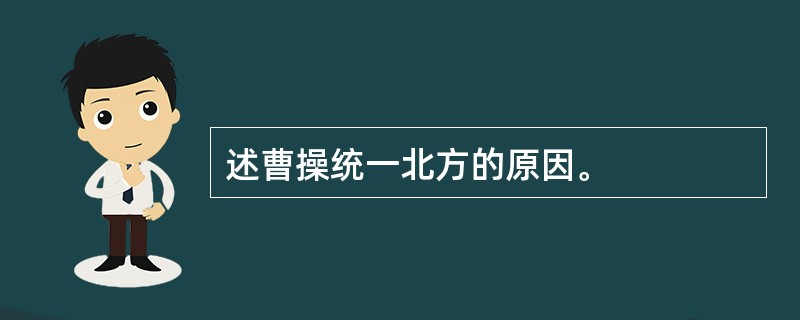 述曹操统一北方的原因。